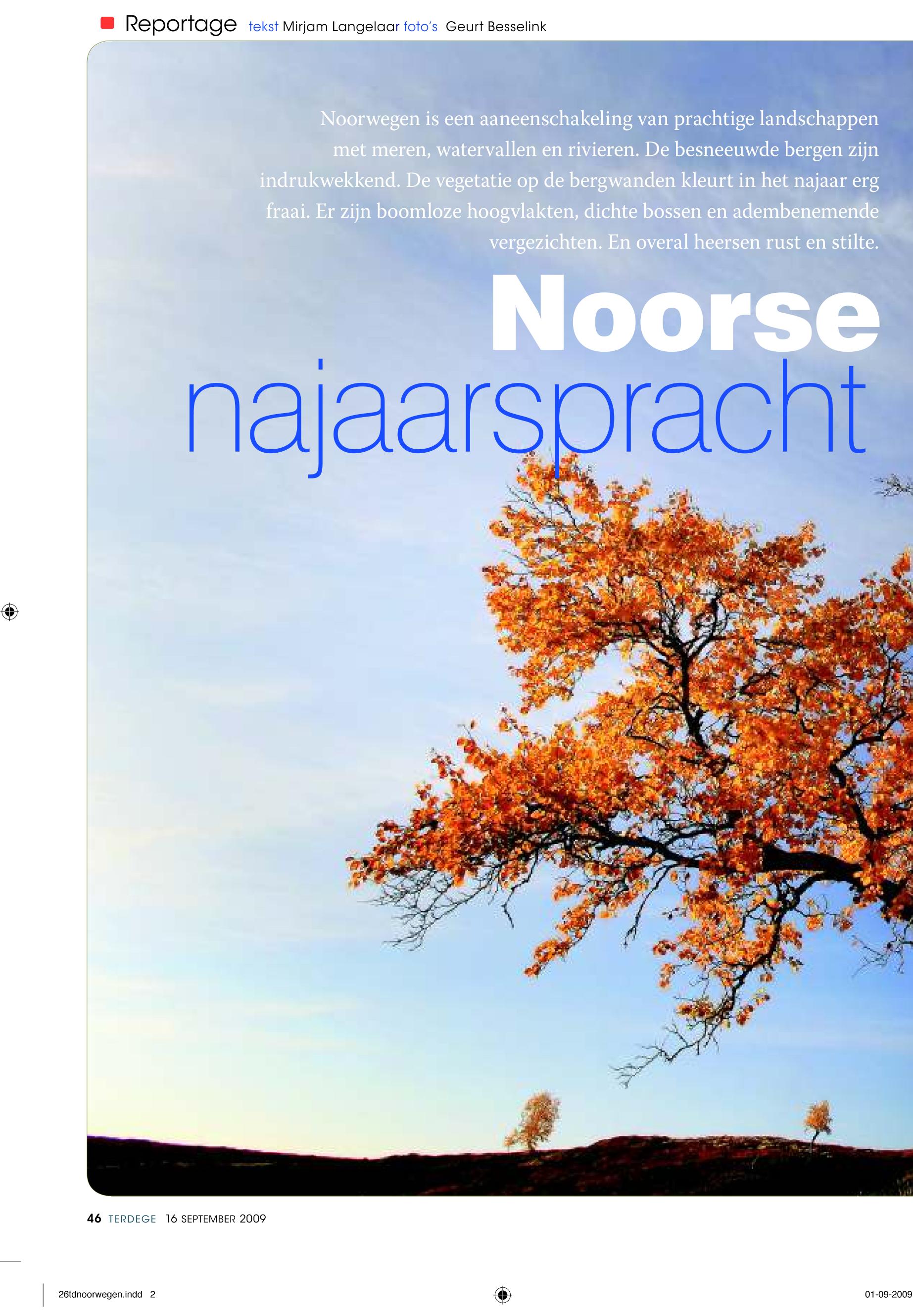 Reportage tekst Mirjam Langelaar foto's Geurt Besselink

Noorwegen is een aaneenschakeling van prachtige landschappen met meren, watervallen en rivieren. De besneeuwde bergen zijn indrukwekkend. De vegetatie op de bergwanden kleurt in het najaar erg fraai. Er zijn boomloze hoogvlakten, dichte bossen en adembenemende vergezichten. En overal heersen rust en stilte.

Noorse najaarspracht

46 TERDEGE 16 SEPTEMBER 2009

26tdnoorwegen.indd 2

01-09-2009